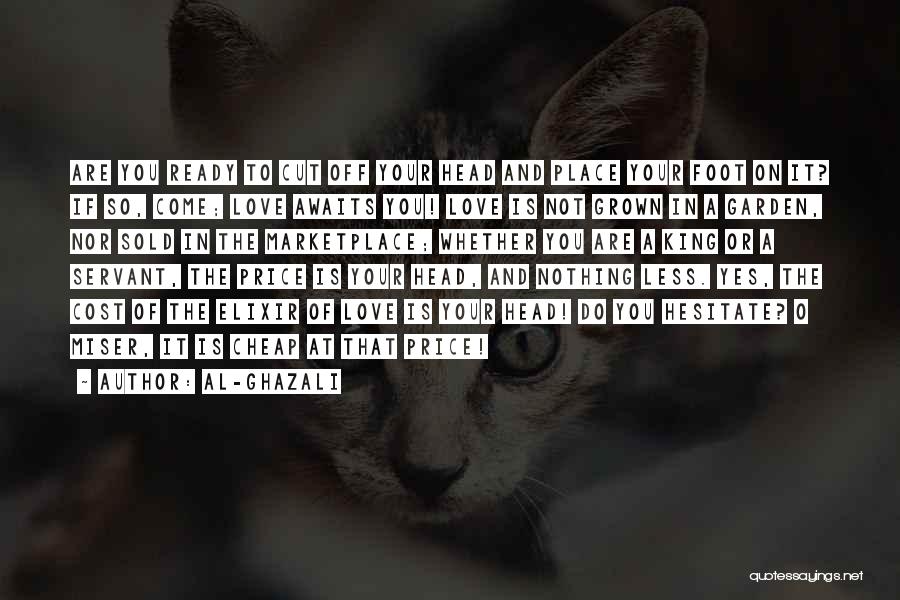 ARE YOU READY TO CUT OFF YOUR HEAD AND PLACE YOUR FOOT ON IT? IF SO, COME; LOVE AWAITS YOU! LOVE IS NOT GROWN IN A GARDEN, NOR SOLD IN THE MARKETPLACE; WHETHER YOU ARE A KING OR A SERVANT, THE PRICE IS YOUR HEAD, AND NOTHING LESS. YES, THE COST OF THE ELIXIR OF LOVE IS YOUR HEAD! DO YOU HESITATE? O MISER, IT IS CHEAP AT THAT PRICE!

~ AUTHOR: AL-GHAZALI

quotessayings.net